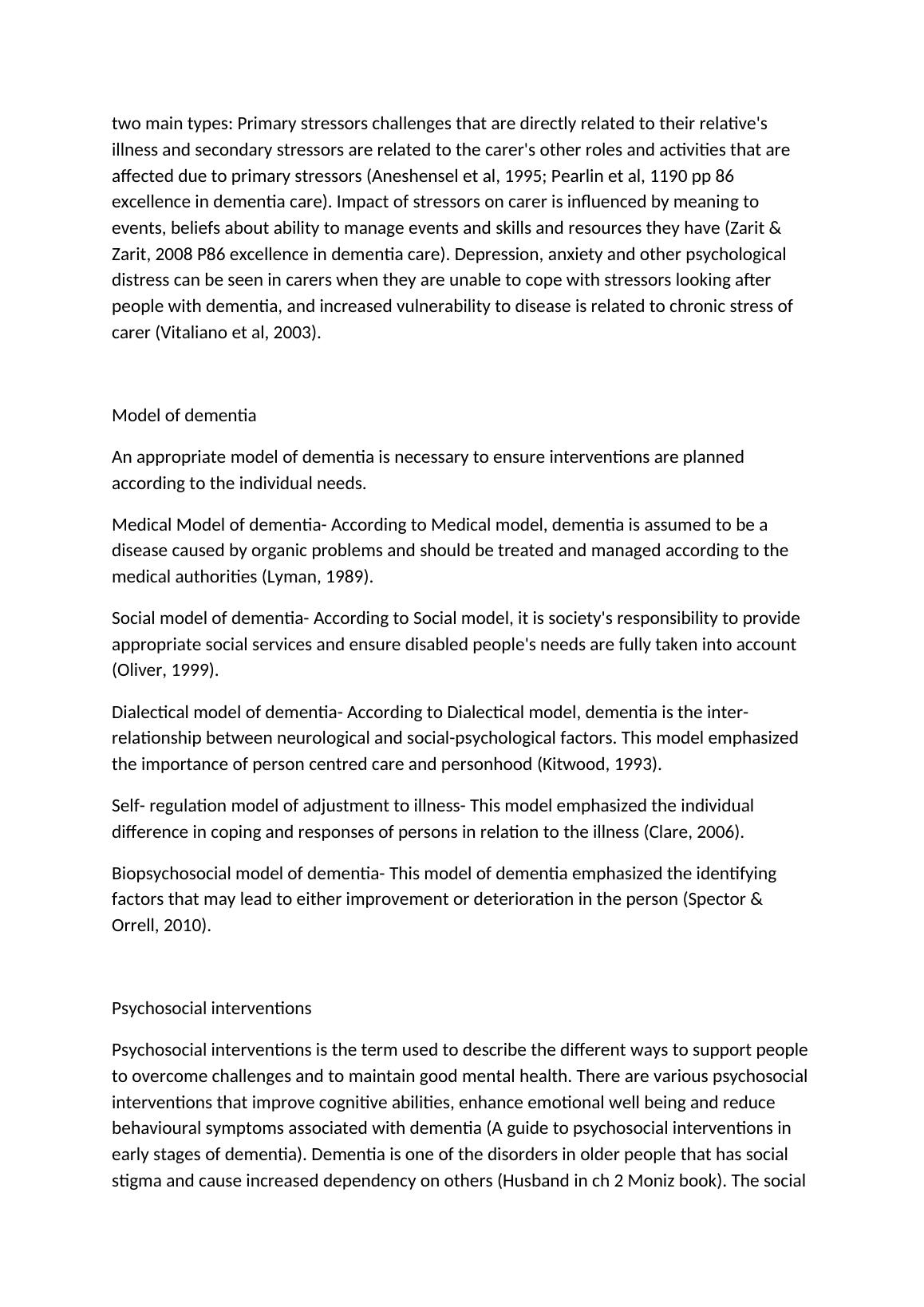 two main types: Primary stressors challenges that are directly related to their relative's illness and secondary stressors are related to the carer's other roles and activities that are affected due to primary stressors (Aneshensel et al, 1995; Pearlin et al, 1190 pp 86 excellence in dementia care). Impact of stressors on carer is influenced by meaning to events, beliefs about ability to manage events and skills and resources they have (Zarit & Zarit, 2008 P86 excellence in dementia care). Depression, anxiety and other psychological distress can be seen in carers when they are unable to cope with stressors looking after people with dementia, and increased vulnerability to disease is related to chronic stress of carer (Vitaliano et al, 2003).

Model of dementia

An appropriate model of dementia is necessary to ensure interventions are planned according to the individual needs.

Medical Model of dementia- According to Medical model, dementia is assumed to be a disease caused by organic problems and should be treated and managed according to the medical authorities (Lyman, 1989).

Social model of dementia- According to Social model, it is society's responsibility to provide appropriate social services and ensure disabled people's needs are fully taken into account (Oliver, 1999).

Dialectical model of dementia- According to Dialectical model, dementia is the inter-relationship between neurological and social-psychological factors. This model emphasized the importance of person centred care and personhood (Kitwood, 1993).

Self- regulation model of adjustment to illness- This model emphasized the individual difference in coping and responses of persons in relation to the illness (Clare, 2006).

Biopsychosocial model of dementia- This model of dementia emphasized the identifying factors that may lead to either improvement or deterioration in the person (Spector & Orrell, 2010).

Psychosocial interventions

Psychosocial interventions is the term used to describe the different ways to support people to overcome challenges and to maintain good mental health. There are various psychosocial interventions that improve cognitive abilities, enhance emotional well being and reduce behavioural symptoms associated with dementia (A guide to psychosocial interventions in early stages of dementia). Dementia is one of the disorders in older people that has social stigma and cause increased dependency on others (Husband in ch 2 Moniz book). The social